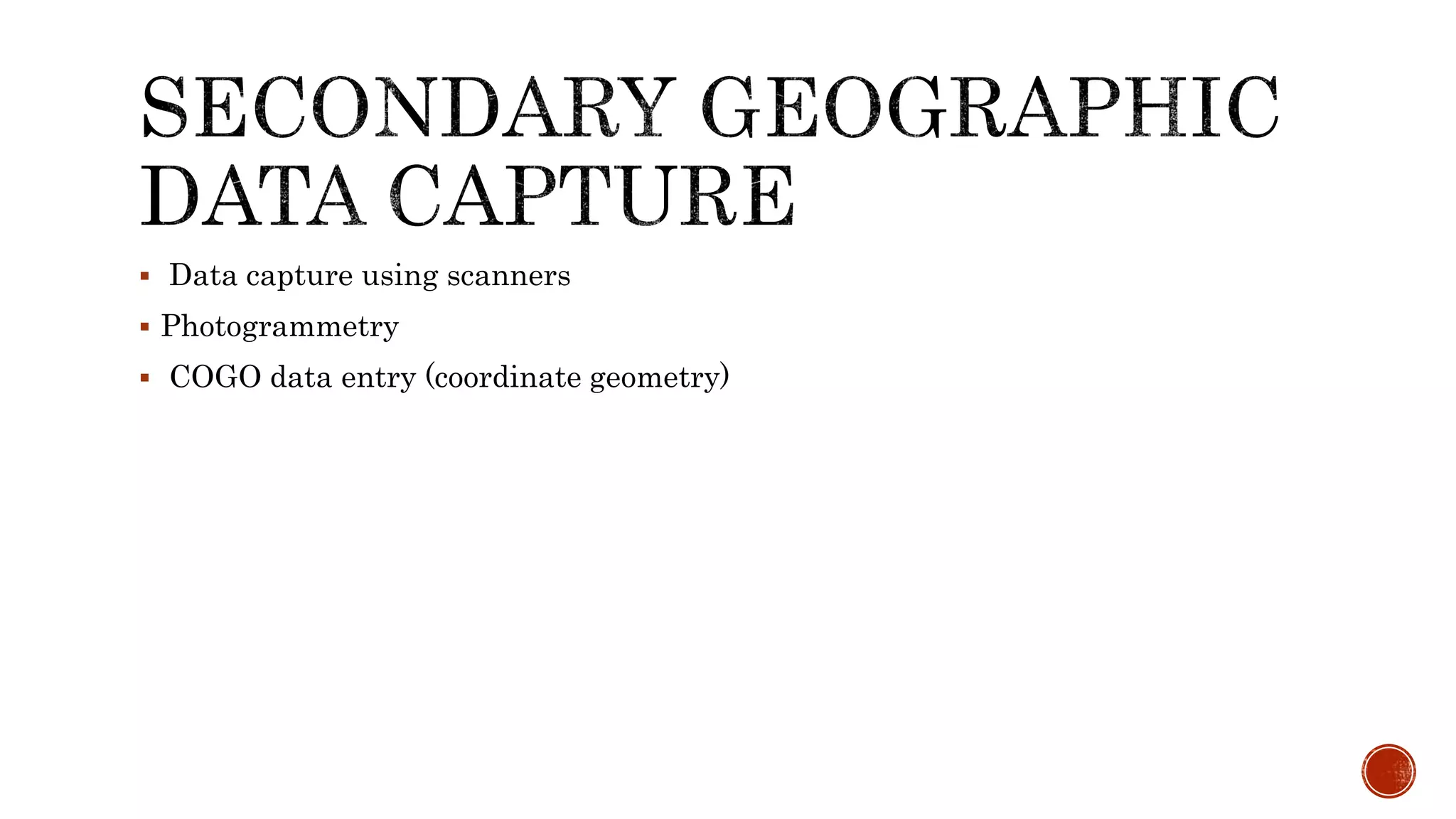 SECONDARY GEOGRAPHIC DATA CAPTURE

▪ Data capture using scanners
▪ Photogrammetry
▪ COGO data entry (coordinate geometry)